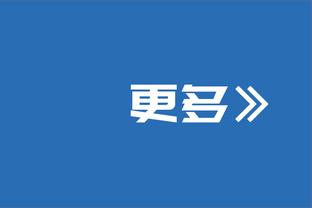 更多》